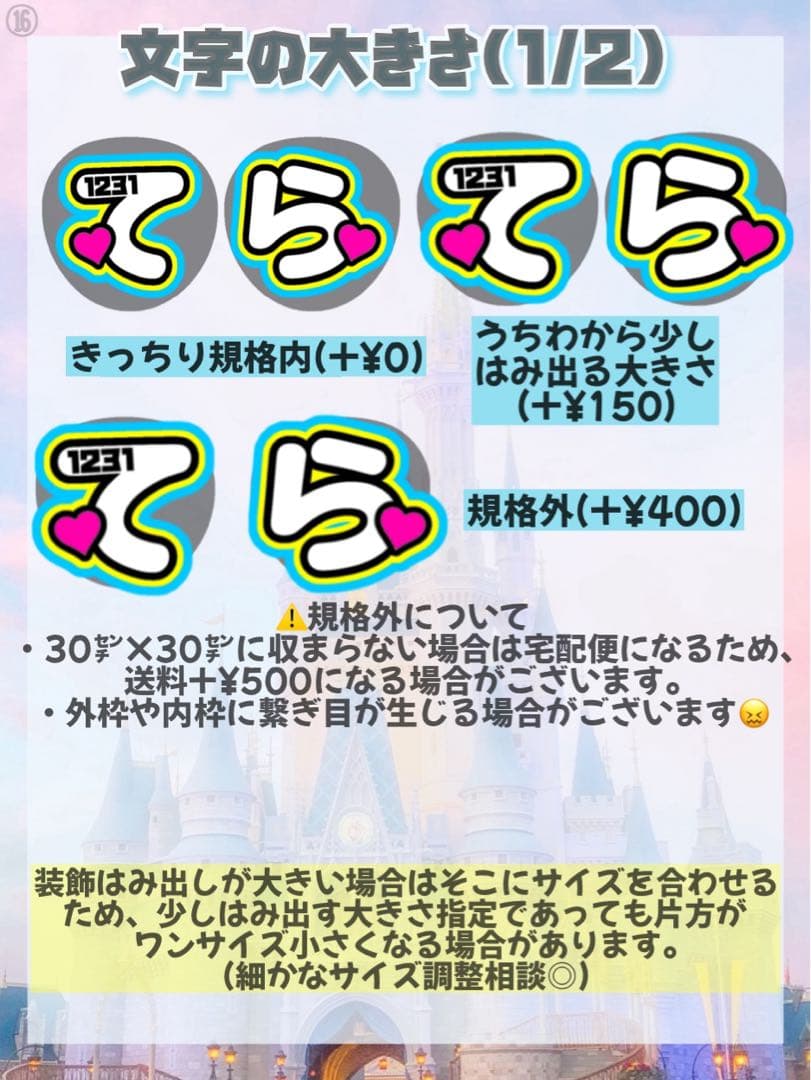 ⑯

文字の大きさ(1/2)

1231
て
ら

1231
て
ら

きっちり規格内(+¥0)

うちわから少しはみ出る大きさ(+¥150)

1231
て
ら

規格外(+¥400)

⚠️規格外について
・30㌢×30㌢に収まらない場合は宅配便になるため、送料+¥500になる場合がございます。
・外枠や内枠に繋ぎ目が生じる場合がございます😖

装飾はみ出しが大きい場合はそこにサイズを合わせるため、少しはみ出す大きさ指定であっても片方がワンサイズ小さくなる場合があります。
(細かなサイズ調整相談◎)